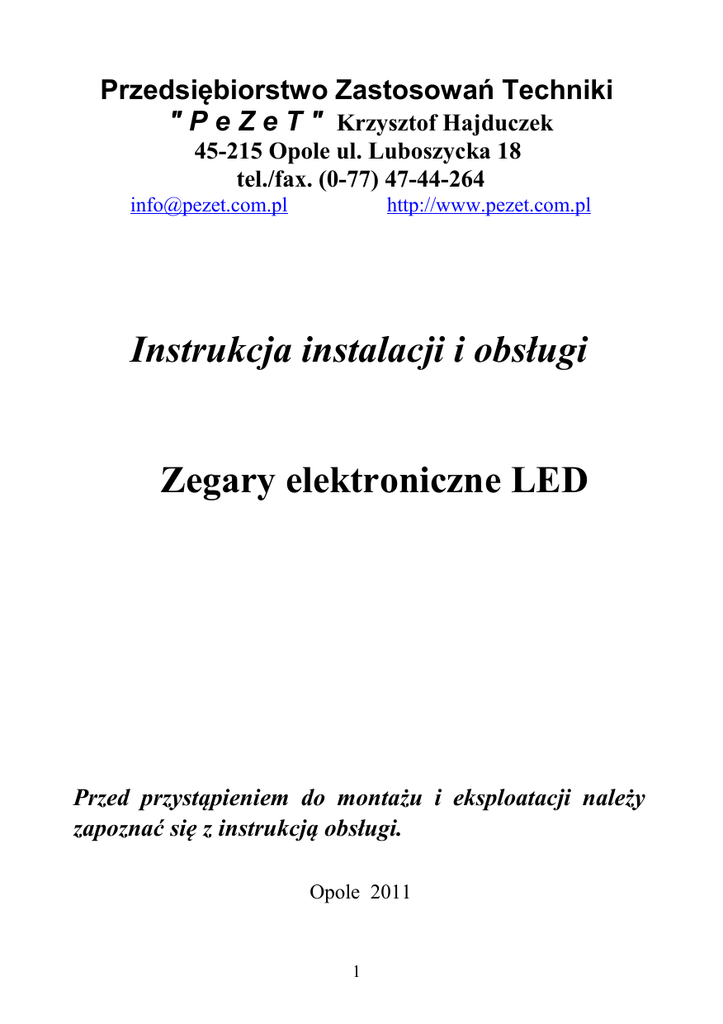 Przedsiębiorstwo Zastosowań Techniki
" P e Z e T " Krzysztof Hajduczek
45-215 Opole ul. Luboszycka 18
tel./fax. (0-77) 47-44-264
info@pezet.com.pl http://www.pezet.com.pl

Instrukcja instalacji i obsługi

Zegary elektroniczne LED

Przed przystąpieniem do montażu i eksploatacji należy zapoznać się z instrukcją obsługi.

Opole 2011

1